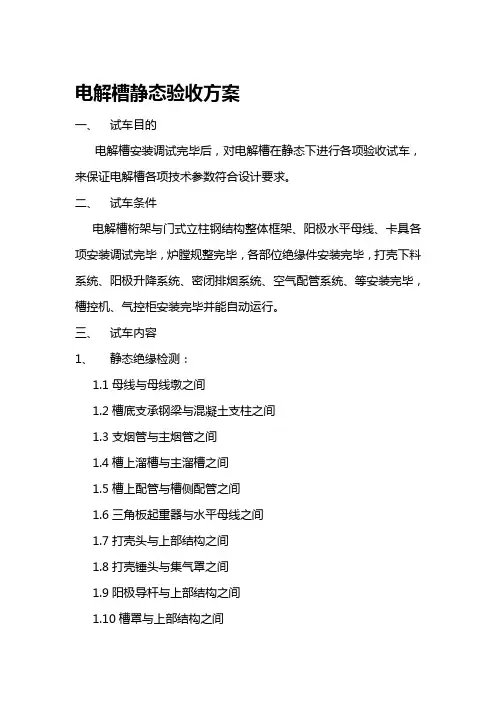 电解槽静态验收方案

一、　试车目的

电解槽安装调试完毕后，对电解槽在静态下进行各项验收试车，来保证电解槽各项技术参数符合设计要求。

二、　试车条件

电解槽桁架与门式立柱钢结构整体框架、阳极水平母线、卡具各项安装调试完毕，炉膛规整完毕，各部位绝缘件安装完毕，打壳下料系统、阳极升降系统、密闭排烟系统、空气配管系统、等安装完毕，槽控机、气控柜安装完毕并能自动运行。

三、　试车内容

1、　静态绝缘检测：

1.1 母线与母线墩之间

1.2 槽底支承钢梁与混凝土支柱之间

1.3 支烟管与主烟管之间

1.4 槽上溜槽与主溜槽之间

1.5 槽上配管与槽侧配管之间

1.6 三角板起重器与水平母线之间

1.7 打壳头与上部结构之间

1.8 打壳锤头与集气罩之间

1.9 阳极导杆与上部结构之间

1.10 槽罩与上部结构之间